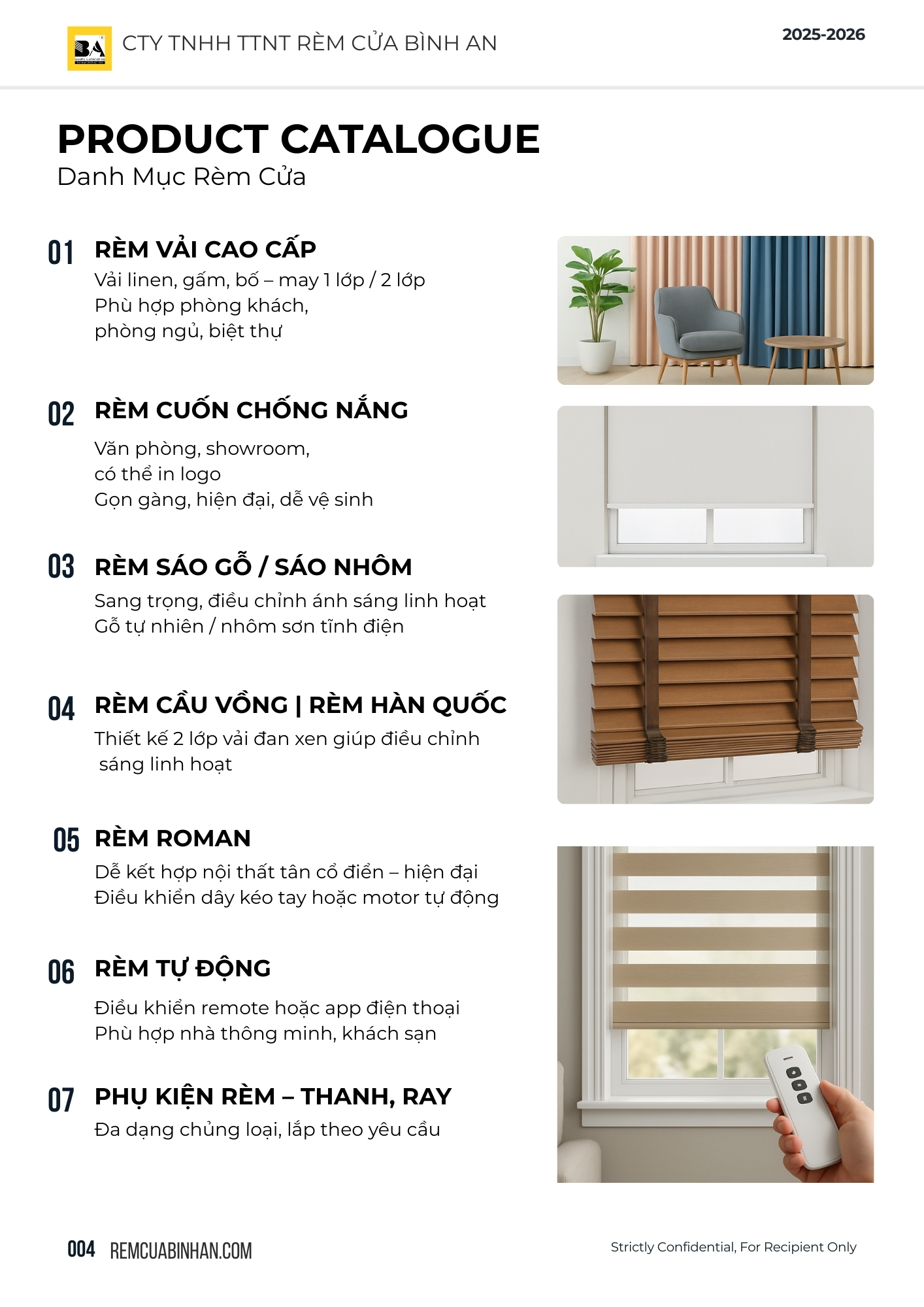 BA

CTY TNHH TTNT RÈM CỬA BÌNH AN

2025-2026

PRODUCT CATALOGUE
Danh Mục Rèm Cửa

01 RÈM VẢI CAO CẤP
Vải linen, gấm, bố – may 1 lớp / 2 lớp
Phù hợp phòng khách, phòng ngủ, biệt thự

02 RÈM CUỐN CHỐNG NẮNG
Văn phòng, showroom, có thể in logo
Gọn gàng, hiện đại, dễ vệ sinh

03 RÈM SÁO GỖ / SÁO NHÔM
Sang trọng, điều chỉnh ánh sáng linh hoạt
Gỗ tự nhiên / nhôm sơn tĩnh điện

04 RÈM CẦU VỒNG | RÈM HÀN QUỐC
Thiết kế 2 lớp vải đan xen giúp điều chỉnh sáng linh hoạt

05 RÈM ROMAN
Dễ kết hợp nội thất tân cổ điển – hiện đại
Điều khiển dây kéo tay hoặc motor tự động

06 RÈM TỰ ĐỘNG
Điều khiển remote hoặc app điện thoại
Phù hợp nhà thông minh, khách sạn

07 PHỤ KIỆN RÈM – THANH, RAY
Đa dạng chủng loại, lắp theo yêu cầu

004 REMCUABINHAN.COM

Strictly Confidential, For Recipient Only